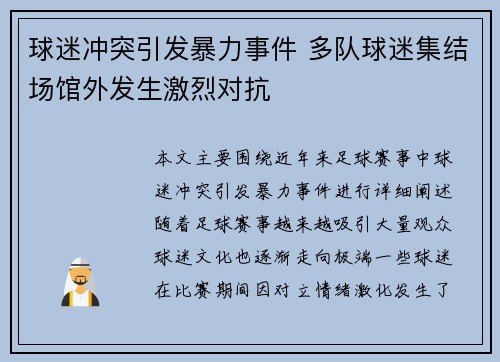 球迷冲突引发暴力事件 多队球迷集结场馆外发生激烈对抗

本文主要围绕近年来足球赛事中球迷冲突引发暴力事件进行详细阐述随着足球赛事越来越吸引大量观众球迷文化也逐渐走向极端一些球迷在比赛期间因对立情绪激化发生了